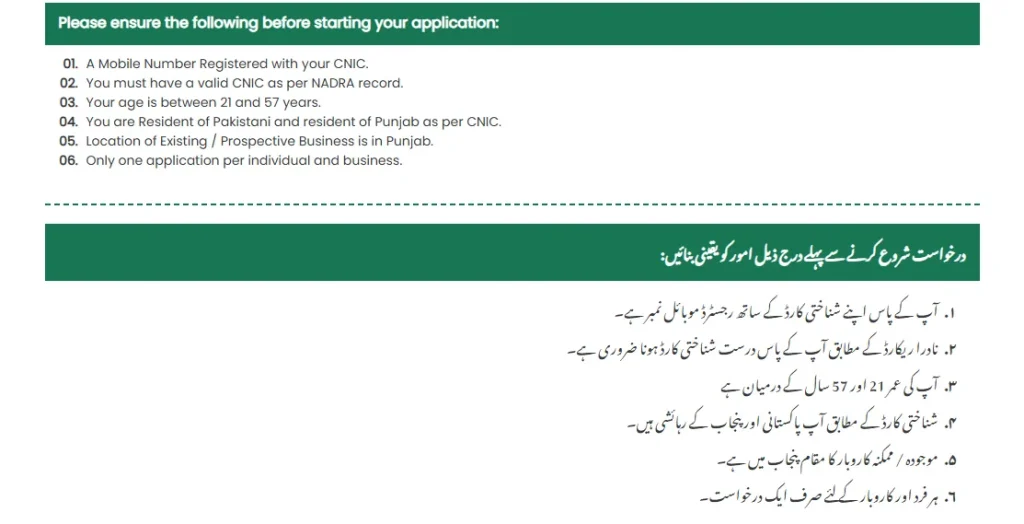 Please ensure the following before starting your application:

01. A Mobile Number Registered with your CNIC.
02. You must have a valid CNIC as per NADRA record.
03. Your age is between 21 and 57 years.
04. You are Resident of Pakistani and resident of Punjab as per CNIC.
05. Location of Existing / Prospective Business is in Punjab.
06. Only one application per individual and business.

درخواست شروع کرنے سے پہلے درج ذیل امور کو یقینی بنائیں:

۱. آپ کے پاس اپنے شناختی کارڈ کے ساتھ رجسٹرڈ موبائل نمبر ہے۔
۲. نادرا ریکارڈ کے مطابق آپ کے پاس درست شناختی کارڈ ہونا ضروری ہے۔
۳. آپ کی عمر 21 اور 57 سال کے درمیان ہے
۴. شناختی کارڈ کے مطابق آپ پاکستانی اور پنجاب کے رہائشی ہیں۔
۵. موجودہ / ممکنہ کاروبار کا مقام پنجاب میں ہے۔
۶. ہر فرد اور کاروبار کے لئے صرف ایک درخواست۔